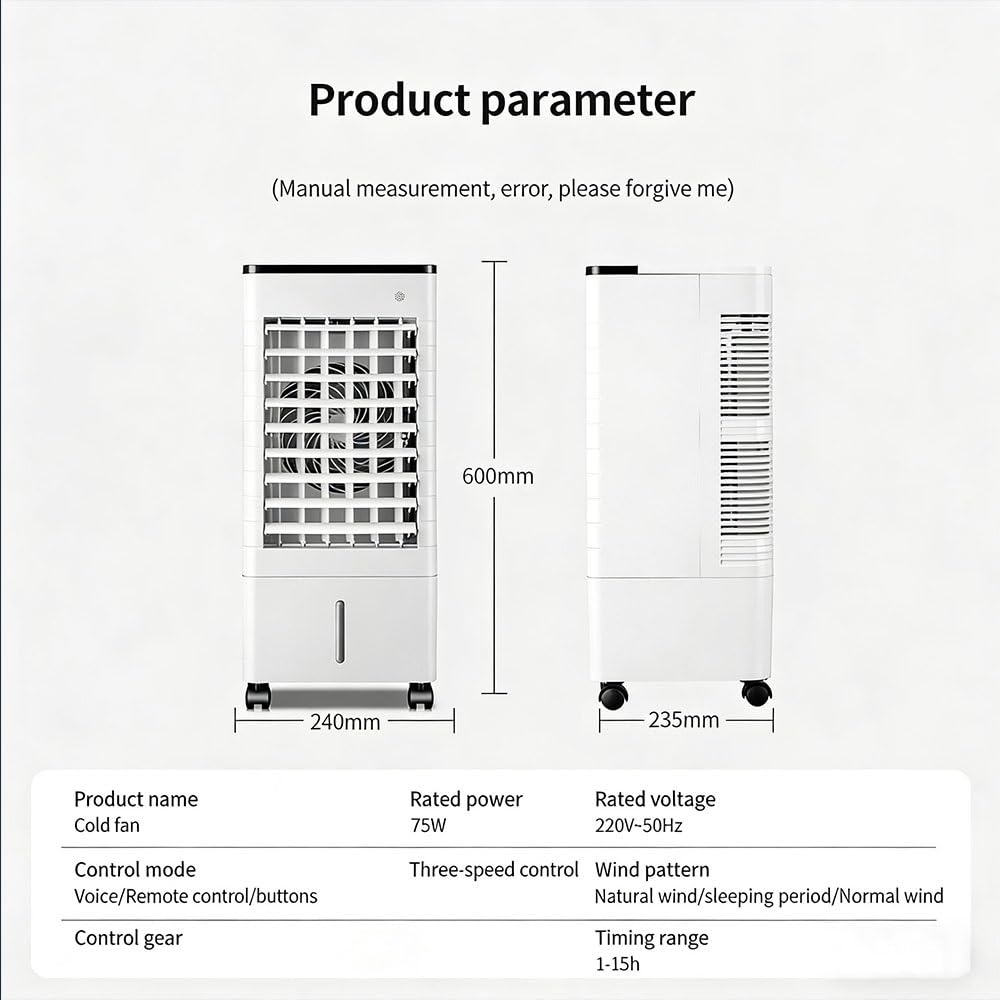 Product parameter

(Manual measurement, error, please forgive me)

600mm

240mm

235mm

Product name
Cold fan

Rated power
75W

Rated voltage
220V~50Hz

Control mode
Voice/Remote control/buttons

Three-speed control

Wind pattern
Natural wind/sleeping period/Normal wind

Control gear

Timing range
1-15h